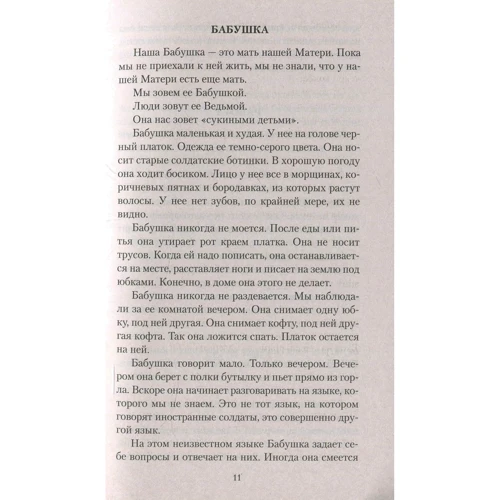 БАБУШКА

Наша Бабушка — это мать нашей Матери. Пока мы не приехали к ней жить, мы не знали, что у нашей Матери есть еще мать.

Мы зовем ее Бабушкой.

Люди зовут ее Ведьмой.

Она нас зовет «сукиными детьми».

Бабушка маленькая и худая. У нее на голове черный платок. Одежда ее темно-серого цвета. Она носит старые солдатские ботинки. В хорошую погоду она ходит босиком. Лицо у нее все в морщинах, коричневых пятнах и бородавках, из которых растут волосы. У нее нет зубов, по крайней мере, их не видно.

Бабушка никогда не моется. После еды или питья она утирает рот краем платка. Она не носит трусов. Когда ей надо пописать, она останавливается на месте, расставляет ноги и писает на землю под юбками. Конечно, в доме она этого не делает.

Бабушка никогда не раздевается. Мы наблюдали за ее комнатой вечером. Она снимает одну юбку, под ней другая. Она снимает кофту, под ней другая кофта. Так она ложится спать. Платок остается на ней.

Бабушка говорит мало. Только вечером. Вечером она берет с полки бутылку и пьет прямо из горла. Вскоре она начинает разговаривать на языке, которого мы не знаем. Это не тот язык, на котором говорят иностранные солдаты, это совершенно другой язык.

На этом неизвестном языке Бабушка задает себе вопросы и отвечает на них. Иногда она смеется

11